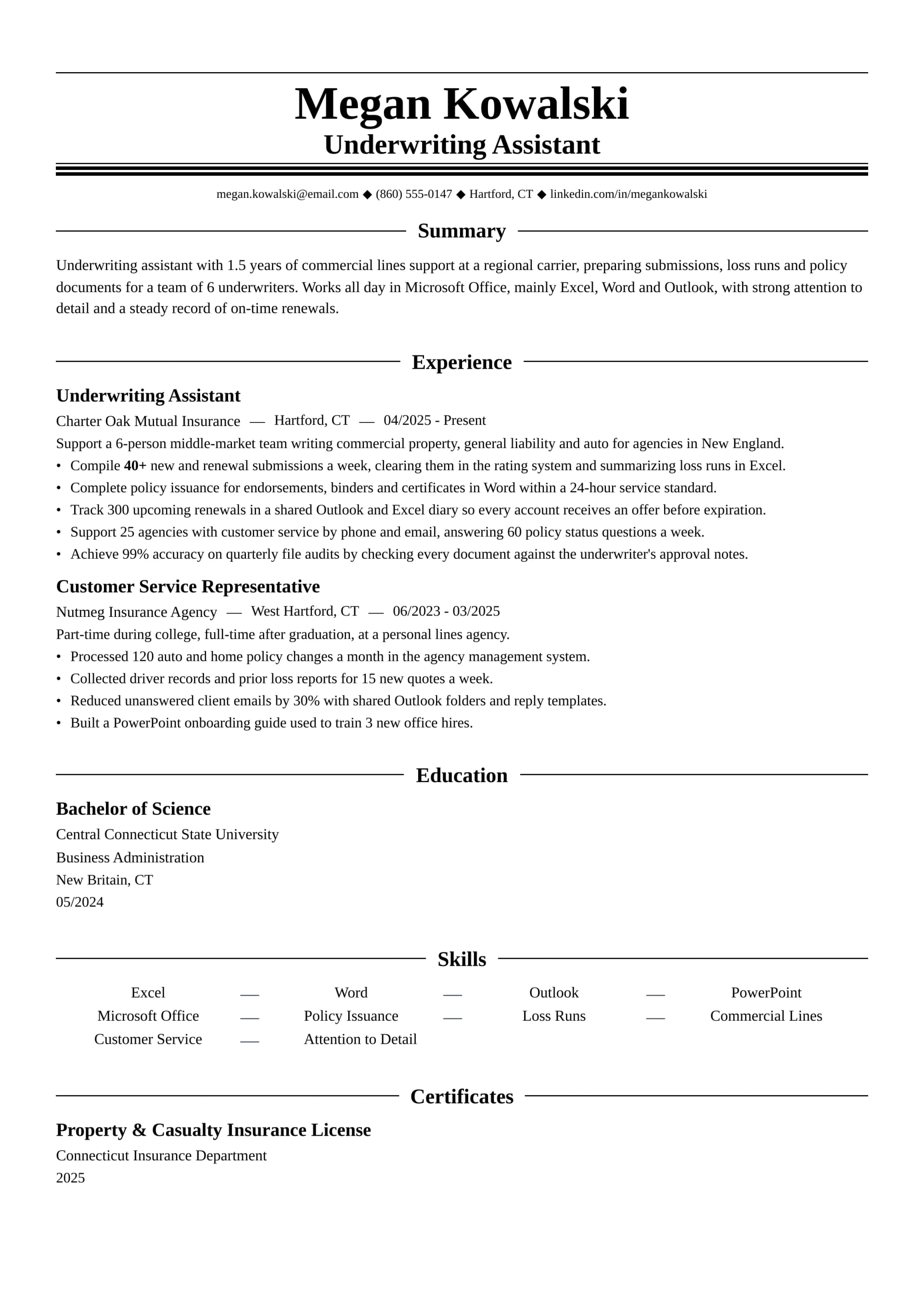 Megan Kowalski
Underwriting Assistant

megan.kowalski@email.com ◆ (860) 555-0147 ◆ Hartford, CT ◆ linkedin.com/in/megankowalski

Summary

Underwriting assistant with 1.5 years of commercial lines support at a regional carrier, preparing submissions, loss runs and policy documents for a team of 6 underwriters. Works all day in Microsoft Office, mainly Excel, Word and Outlook, with strong attention to detail and a steady record of on-time renewals.

Experience

Underwriting Assistant
Charter Oak Mutual Insurance — Hartford, CT — 04/2025 - Present
Support a 6-person middle-market team writing commercial property, general liability and auto for agencies in New England.
• Compile 40+ new and renewal submissions a week, clearing them in the rating system and summarizing loss runs in Excel.
• Complete policy issuance for endorsements, binders and certificates in Word within a 24-hour service standard.
• Track 300 upcoming renewals in a shared Outlook and Excel diary so every account receives an offer before expiration.
• Support 25 agencies with customer service by phone and email, answering 60 policy status questions a week.
• Achieve 99% accuracy on quarterly file audits by checking every document against the underwriter's approval notes.

Customer Service Representative
Nutmeg Insurance Agency — West Hartford, CT — 06/2023 - 03/2025
Part-time during college, full-time after graduation, at a personal lines agency.
• Processed 120 auto and home policy changes a month in the agency management system.
• Collected driver records and prior loss reports for 15 new quotes a week.
• Reduced unanswered client emails by 30% with shared Outlook folders and reply templates.
• Built a PowerPoint onboarding guide used to train 3 new office hires.

Education

Bachelor of Science
Central Connecticut State University
Business Administration
New Britain, CT
05/2024

Skills

Excel — Word — Outlook — PowerPoint
Microsoft Office — Policy Issuance — Loss Runs — Commercial Lines
Customer Service — Attention to Detail

Certificates

Property & Casualty Insurance License
Connecticut Insurance Department
2025